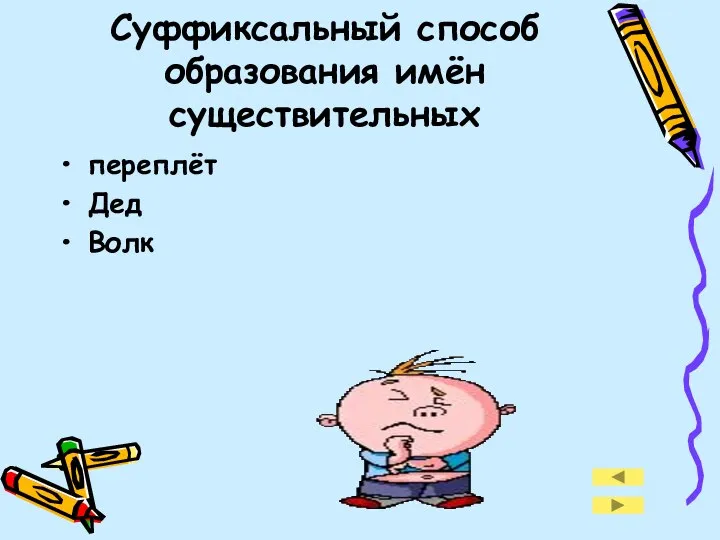 Суффиксальный способ образования имён существительных

• переплёт
• Дед
• Волк